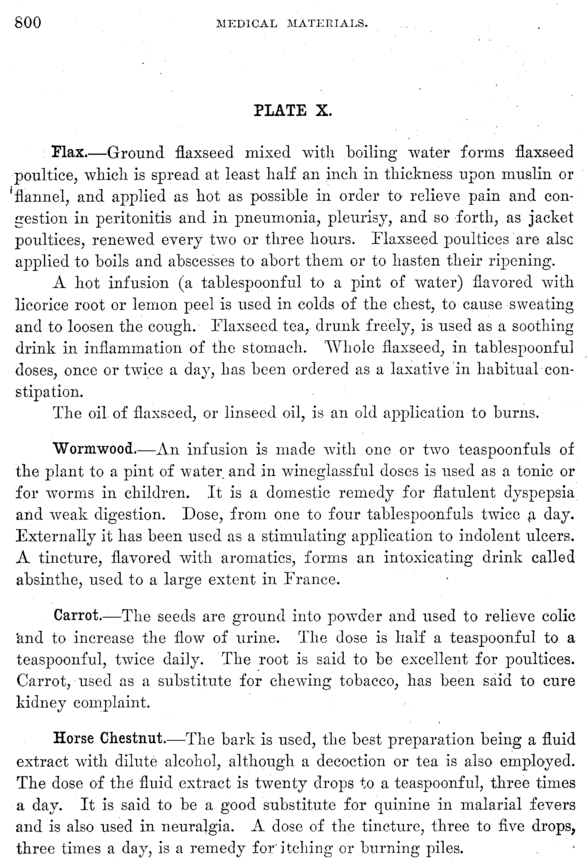 800 MEDICAL MATERIALS.

PLATE X.

Flax.—Ground flaxseed mixed with boiling water forms flaxseed poultice, which is spread at least half an inch in thickness upon muslin or flannel, and applied as hot as possible in order to relieve pain and congestion in peritonitis and in pneumonia, pleurisy, and so forth, as jacket poultices, renewed every two or three hours. Flaxseed poultices are alsc applied to boils and abscesses to abort them or to hasten their ripening.

A hot infusion (a tablespoonful to a pint of water) flavored with licorice root or lemon peel is used in colds of the chest, to cause sweating and to loosen the cough. Flaxseed tea, drunk freely, is used as a soothing drink in inflammation of the stomach. Whole flaxseed, in tablespoonful doses, once or twice a day, has been ordered as a laxative in habitual constipation.

The oil of flaxseed, or linseed oil, is an old application to burns.

Wormwood.—An infusion is made with one or two teaspoonfuls of the plant to a pint of water and in wineglassful doses is used as a tonic or for worms in children. It is a domestic remedy for flatulent dyspepsia and weak digestion. Dose, from one to four tablespoonfuls twice a day. Externally it has been used as a stimulating application to indolent ulcers. A tincture, flavored with aromatics, forms an intoxicating drink called absinthe, used to a large extent in France.

Carrot.—The seeds are ground into powder and used to relieve colic and to increase the flow of urine. The dose is half a teaspoonful to a teaspoonful, twice daily. The root is said to be excellent for poultices. Carrot, used as a substitute for chewing tobacco, has been said to cure kidney complaint.

Horse Chestnut.—The bark is used, the best preparation being a fluid extract with dilute alcohol, although a decoction or tea is also employed. The dose of the fluid extract is twenty drops to a teaspoonful, three times a day. It is said to be a good substitute for quinine in malarial fevers and is also used in neuralgia. A dose of the tincture, three to five drops, three times a day, is a remedy for itching or burning piles.